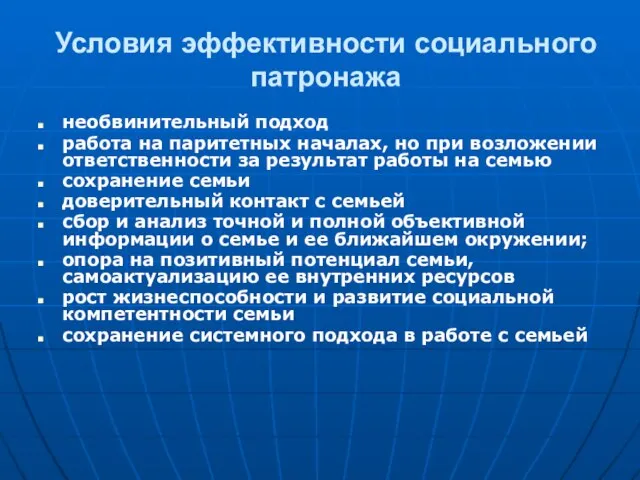 Условия эффективности социального патронажа

- необвинительный подход
- работа на паритетных началах, но при возложении ответственности за результат работы на семью
- сохранение семьи
- доверительный контакт с семьей
- сбор и анализ точной и полной объективной информации о семье и ее ближайшем окружении;
- опора на позитивный потенциал семьи, самоактуализацию ее внутренних ресурсов
- рост жизнеспособности и развитие социальной компетентности семьи
- сохранение системного подхода в работе с семьей